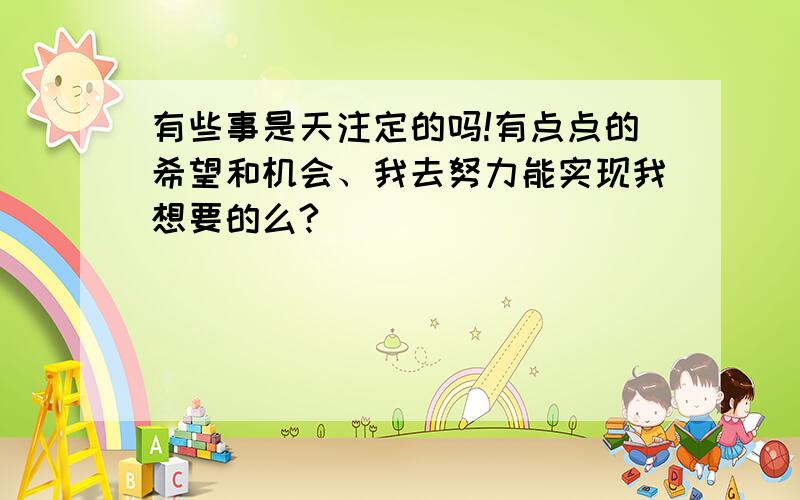 有些事是天注定的吗!有点点的希望和机会、我去努力能实现我想要的么?

A
B C